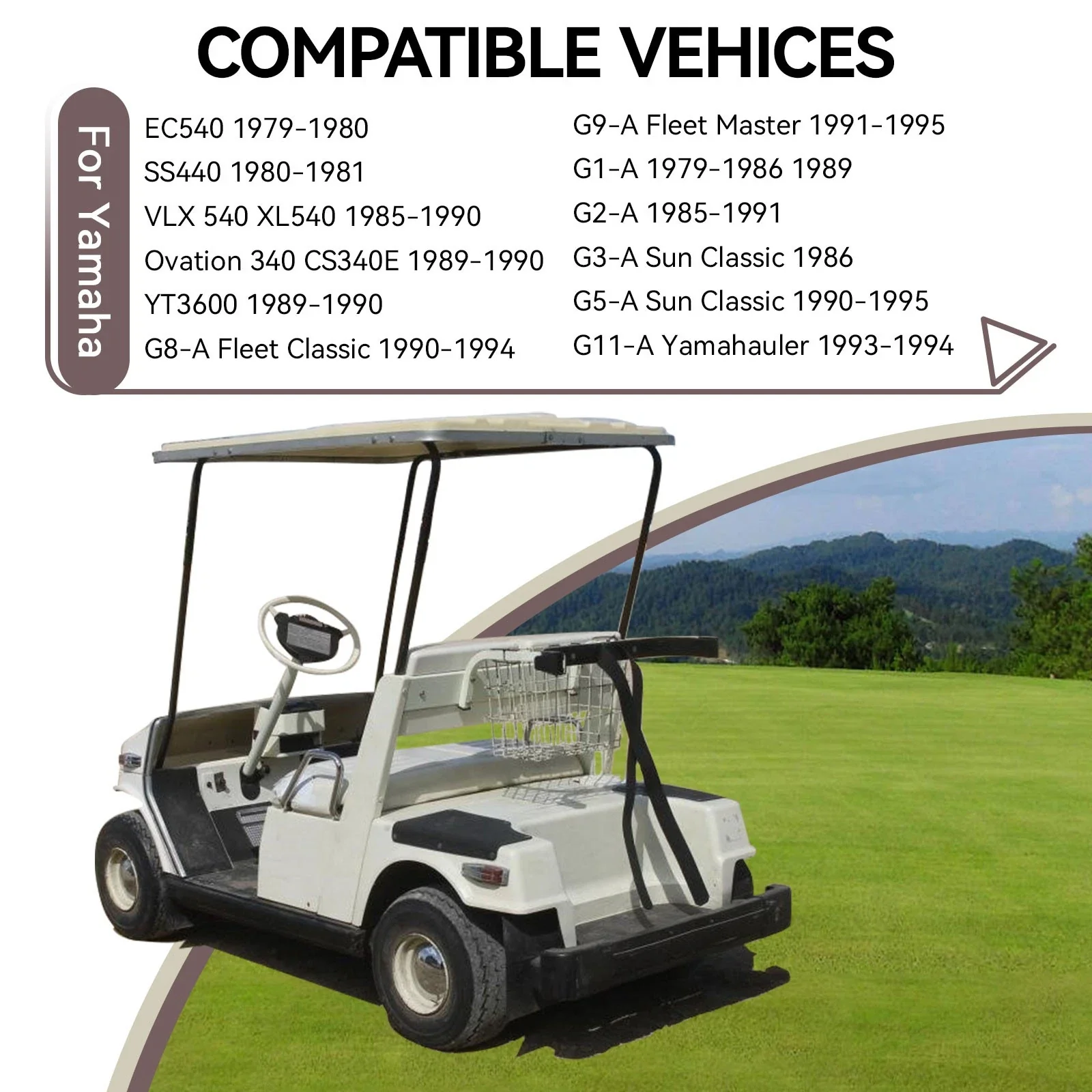 COMPATIBLE VEHICES

For Yamaha

EC540 1979-1980
SS440 1980-1981
VLX 540 XL540 1985-1990
Ovation 340 CS340E 1989-1990
YT3600 1989-1990
G8-A Fleet Classic 1990-1994

G9-A Fleet Master 1991-1995
G1-A 1979-1986 1989
G2-A 1985-1991
G3-A Sun Classic 1986
G5-A Sun Classic 1990-1995
G11-A Yamahauler 1993-1994